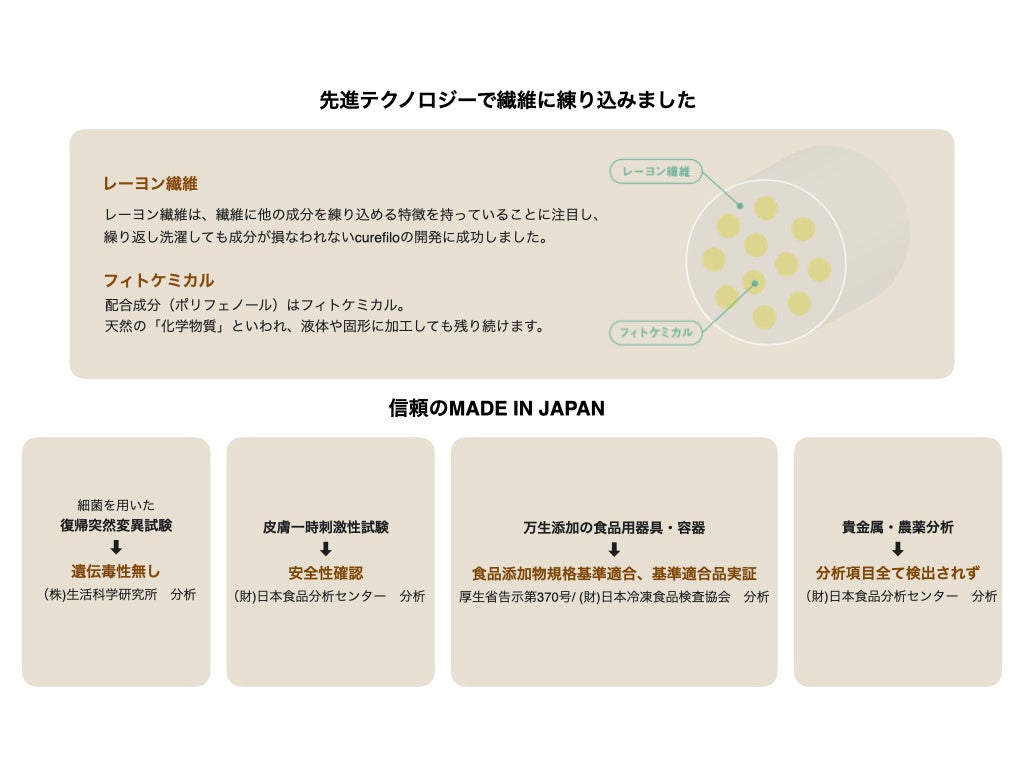 先進テクノロジーで繊維に練り込みました

レーヨン繊維

レーヨン繊維は、繊維に他の成分を練り込める特徴を持っていることに注目し、繰り返し洗濯しても成分が損なわれないcurefiloの開発に成功しました。

フィトケミカル

配合成分（ポリフェノール）はフィトケミカル。
天然の「化学物質」といわれ、液体や固形に加工しても残り続けます。

レーヨン繊維

フィトケミカル

信頼のMADE IN JAPAN

細菌を用いた
復帰突然変異試験
⬇
遺伝毒性無し
(株)生活科学研究所　分析

皮膚一時刺激性試験
⬇
安全性確認
(財)日本食品分析センター　分析

万生添加の食品用器具・容器
⬇
食品添加物規格基準適合、基準適合品実証
厚生省告示第370号/ (財)日本冷凍食品検査協会　分析

貴金属・農薬分析
⬇
分析項目全て検出されず
(財)日本食品分析センター　分析